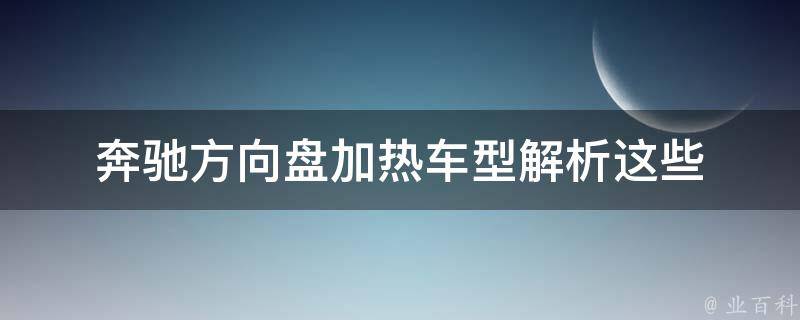 奔驰方向盘加热车型解析这些

@ 业百科